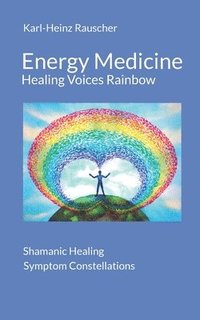 Karl-Heinz Rauscher

Energy Medicine
Healing Voices Rainbow

Shamanic Healing
Symptom Constellations